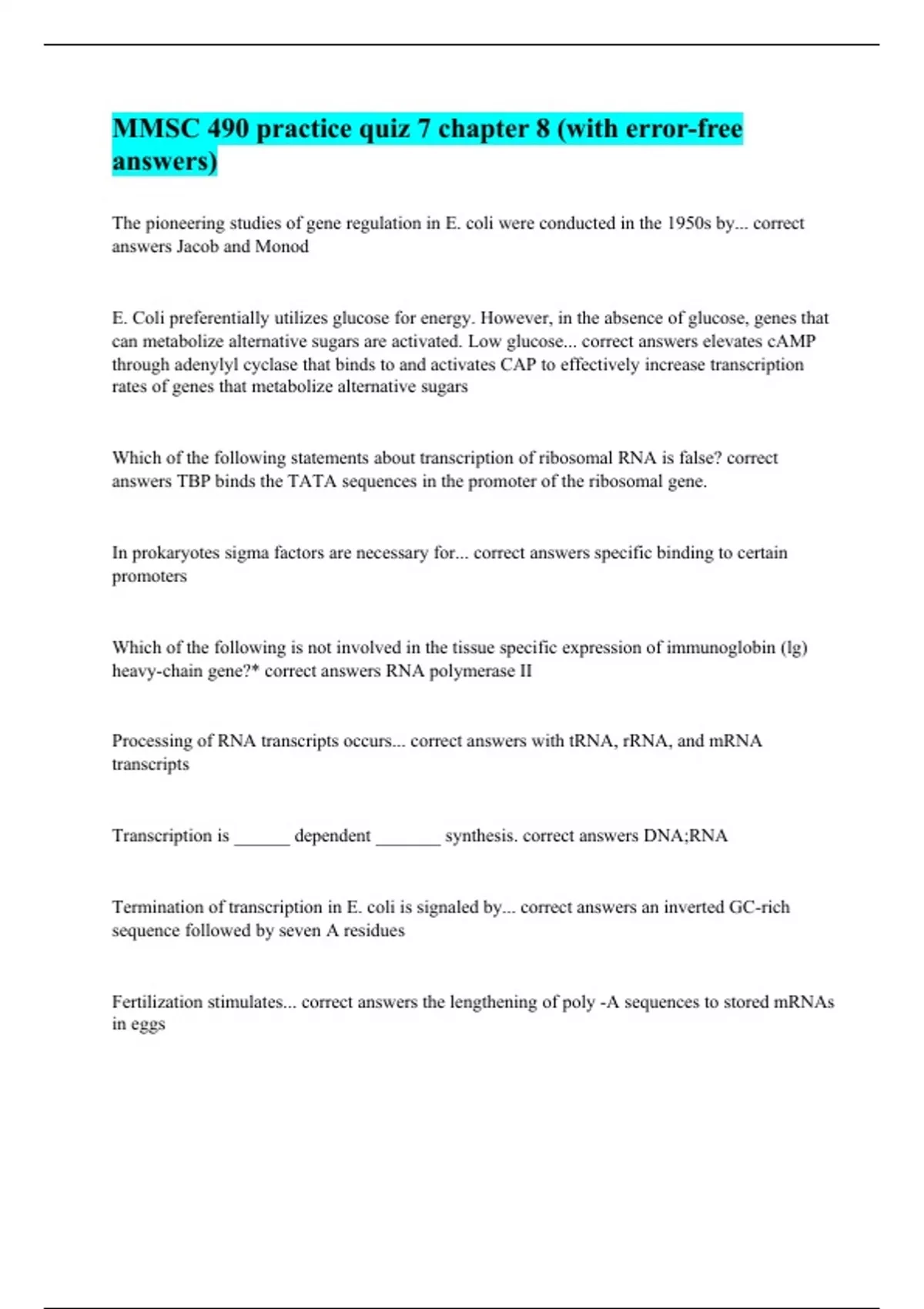 MMSC 490 practice quiz 7 chapter 8 (with error-free answers)

The pioneering studies of gene regulation in E. coli were conducted in the 1950s by... correct answers Jacob and Monod

E. Coli preferentially utilizes glucose for energy. However, in the absence of glucose, genes that can metabolize alternative sugars are activated. Low glucose... correct answers elevates cAMP through adenylyl cyclase that binds to and activates CAP to effectively increase transcription rates of genes that metabolize alternative sugars

Which of the following statements about transcription of ribosomal RNA is false? correct answers TBP binds the TATA sequences in the promoter of the ribosomal gene.

In prokaryotes sigma factors are necessary for... correct answers specific binding to certain promoters

Which of the following is not involved in the tissue specific expression of immunoglobin (lg) heavy-chain gene?* correct answers RNA polymerase II

Processing of RNA transcripts occurs... correct answers with tRNA, rRNA, and mRNA transcripts

Transcription is ______ dependent _______ synthesis. correct answers DNA;RNA

Termination of transcription in E. coli is signaled by... correct answers an inverted GC-rich sequence followed by seven A residues

Fertilization stimulates... correct answers the lengthening of poly -A sequences to stored mRNAs in eggs